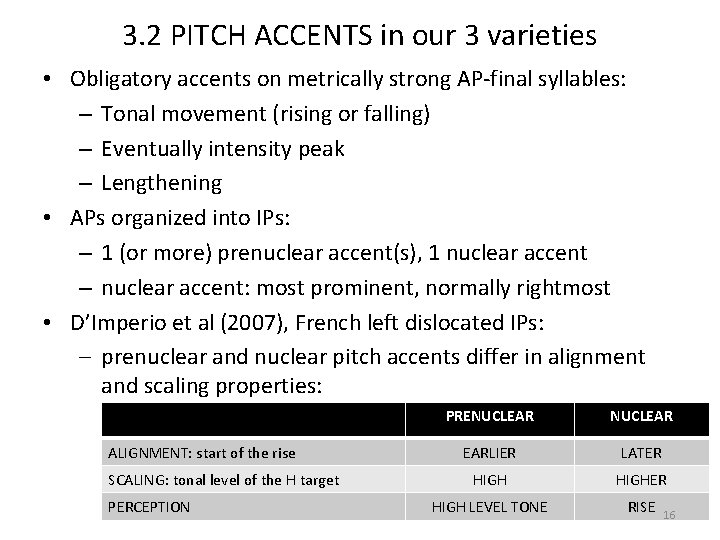 3.2 PITCH ACCENTS in our 3 varieties

• Obligatory accents on metrically strong AP-final syllables:
– Tonal movement (rising or falling)
– Eventually intensity peak
– Lengthening

• APs organized into IPs:
– 1 (or more) prenuclear accent(s), 1 nuclear accent
– nuclear accent: most prominent, normally rightmost

• D'Imperio et al (2007), French left dislocated IPs:
– prenuclear and nuclear pitch accents differ in alignment and scaling properties:

| | PRENUCLEAR | NUCLEAR |
|---|---|---|
| ALIGNMENT: start of the rise | EARLIER | LATER |
| SCALING: tonal level of the H target | HIGH | HIGHER |
| PERCEPTION | HIGH LEVEL TONE | RISE |

16